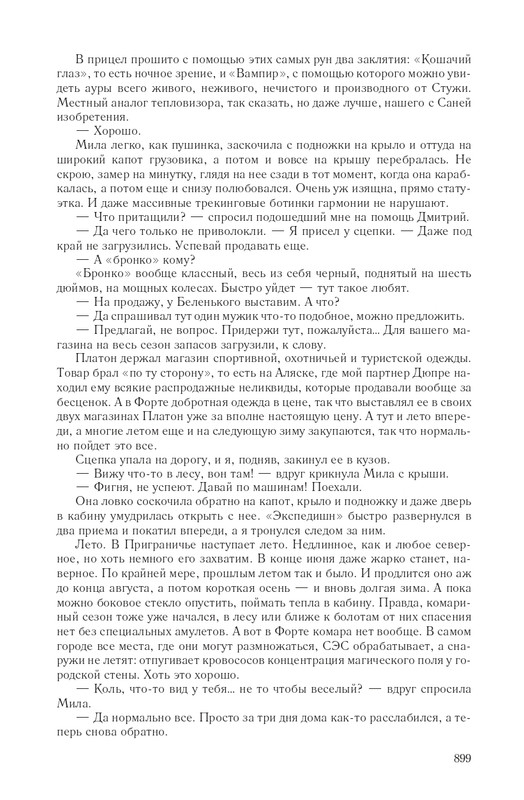 В прицел прошито с помощью этих самых рун два заклятия: «Кошачий глаз», то есть ночное зрение, и «Вампир», с помощью которого можно увидеть ауры всего живого, неживого, нечистого и производного от Стужи. Местный аналог тепловизора, так сказать, но даже лучше, нашего с Саней изобретения.

— Хорошо.

Мила легко, как пушинка, заскочила с подножки на крыло и оттуда на широкий капот грузовика, а потом и вовсе на крышу перебралась. Не скрою, замер на минутку, глядя на нее сзади в тот момент, когда она карабкалась, а потом еще и снизу полюбовался. Очень уж изящна, прямо статуэтка. И даже массивные трекинговые ботинки гармонии не нарушают.

— Что притащили? — спросил подошедший мне на помощь Дмитрий.

— Да чего только не приволокли. — Я присел у сцепки. — Даже под край не загрузились. Успевай продавать еще.

— А «бронко» кому?

«Бронко» вообще классный, весь из себя черный, поднятый на шесть дюймов, на мощных колесах. Быстро уйдет — тут такое любят.

— На продажу, у Беленького выставим. А что?

— Да спрашивал тут один мужик что-то подобное, можно предложить.

— Предлагай, не вопрос. Придержи тут, пожалуйста... Для вашего магазина на весь сезон запасов загрузили, к слову.

Платон держал магазин спортивной, охотничьей и туристской одежды. Товар брал «по ту сторону», то есть на Аляске, где мой партнер Дюпре находил ему всякие распродажные неликвиды, которые продавали вообще за бесценок. А в Форте добротная одежда в цене, так что выставлял ее в своих двух магазинах Платон уже за вполне настоящую цену. А тут и лето впереди, а многие летом еще и на следующую зиму закупаются, так что нормально пойдет это все.

Сцепка упала на дорогу, и я, подняв, закинул ее в кузов.

— Вижу что-то в лесу, вон там! — вдруг крикнула Мила с крыши.

— Фигня, не успеют. Давай по машинам! Поехали.

Она ловко соскочила обратно на капот, крыло и подножку и даже дверь в кабину умудрилась открыть с нее. «Экспедишн» быстро развернулся в два приема и покатил вперед, а я тронулся следом за ним.

Лето. В Приграничье наступает лето. Недлинное, как и любое северное, но хоть немного его захватим. В конце июня даже жарко станет, наверное. По крайней мере, прошлым летом так и было. И продлится оно аж до конца августа, а потом короткая осень — и вновь долгая зима. А пока можно боковое стекло опустить, поймать тепла в кабину. Правда, комариный сезон тоже уже начался, в лесу или ближе к болотам от них спасения нет без специальных амулетов. А вот в Форте комара нет вообще. В самом городе все места, где они могут размножаться, СЭС обрабатывает, а снаружи не летят: отпугивает кровососов концентрация магического поля у городской стены. Хоть это хорошо.

— Коль, что-то вид у тебя... не то чтобы веселый? — вдруг спросила Мила.

— Да нормально все. Просто за три дня дома как-то расслабился, а теперь снова обратно.

899